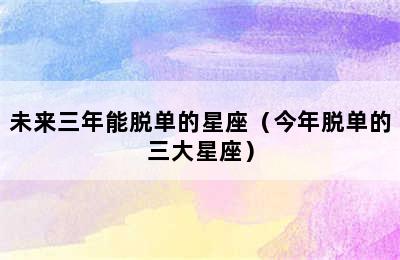 未来三年能脱单的星座（今年脱单的三大星座）